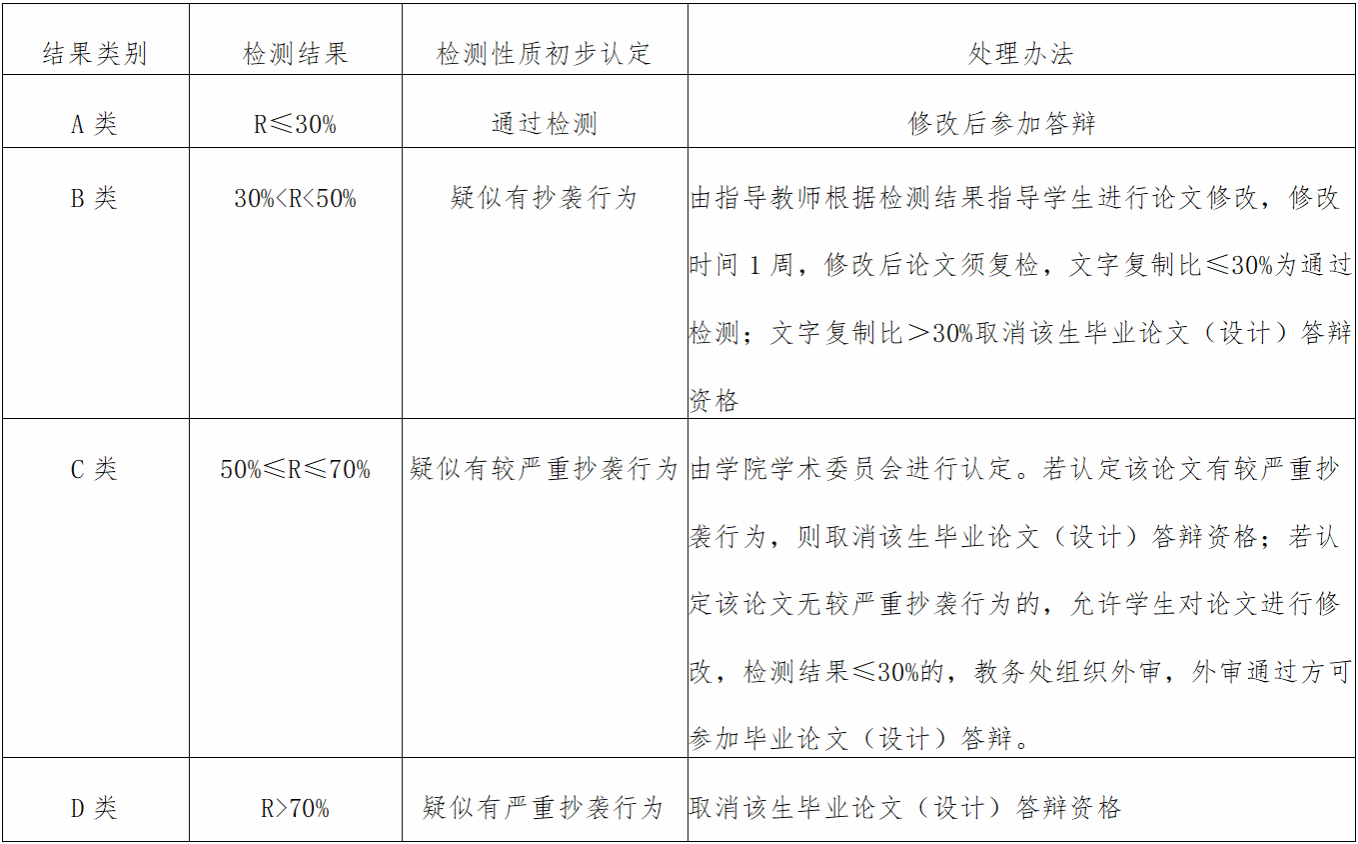 | 结果类别 | 检测结果 | 检测性质初步认定 | 处理办法 |
|---|---|---|---|
| A类 | R≤30% | 通过检测 | 修改后参加答辩 |
| B类 | 30%<R<50% | 疑似有抄袭行为 | 由指导教师根据检测结果指导学生进行论文修改，修改时间1周，修改后论文须复检，文字复制比≤30%为通过检测；文字复制比＞30%取消该生毕业论文（设计）答辩资格 |
| C类 | 50%≤R≤70% | 疑似有较严重抄袭行为 | 由学院学术委员会进行认定。若认定该论文有较严重抄袭行为，则取消该生毕业论文（设计）答辩资格；若认定该论文无较严重抄袭行为的，允许学生对论文进行修改，检测结果≤30%的，教务处组织外审，外审通过方可参加毕业论文（设计）答辩。 |
| D类 | R>70% | 疑似有严重抄袭行为 | 取消该生毕业论文（设计）答辩资格 |